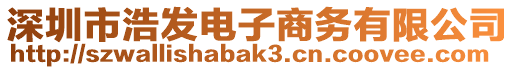 深圳市浩发电子商务有限公司
http://szwallishabak3.cn.coovee.com